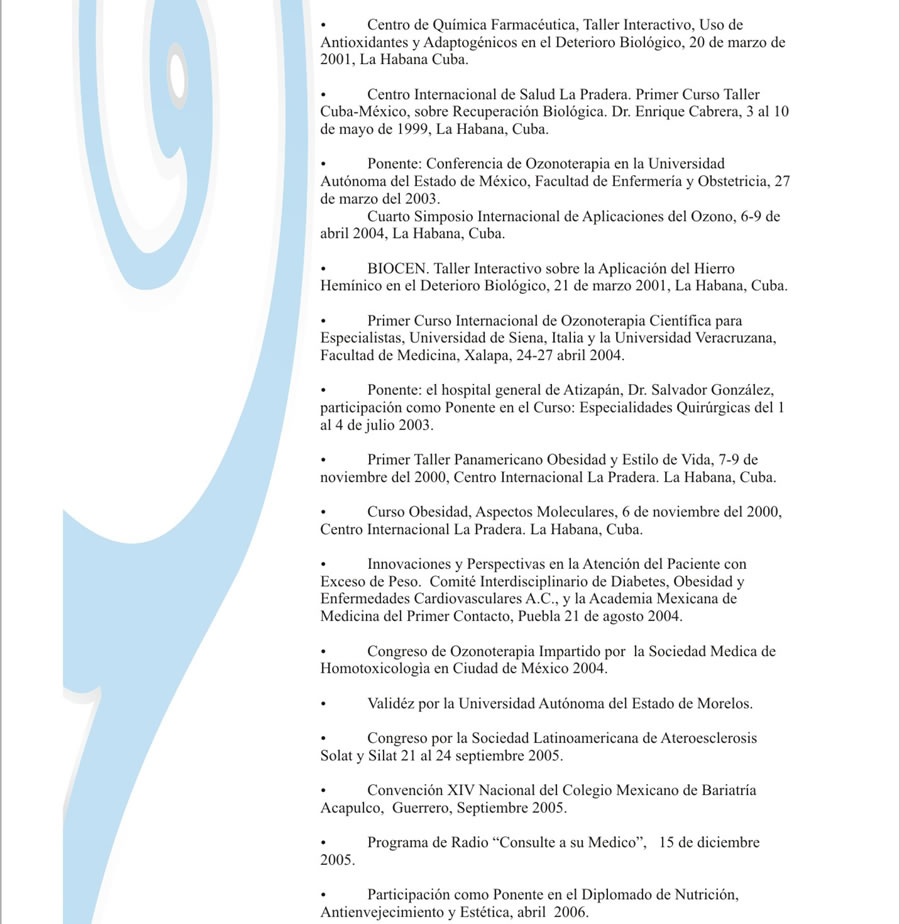 • Centro de Química Farmacéutica, Taller Interactivo, Uso de Antioxidantes y Adaptogénicos en el Deterioro Biológico, 20 de marzo de 2001, La Habana Cuba.

• Centro Internacional de Salud La Pradera. Primer Curso Taller Cuba-México, sobre Recuperación Biológica. Dr. Enrique Cabrera, 3 al 10 de mayo de 1999, La Habana, Cuba.

• Ponente: Conferencia de Ozonoterapia en la Universidad Autónoma del Estado de México, Facultad de Enfermería y Obstetricia, 27 de marzo del 2003.
Cuarto Simposio Internacional de Aplicaciones del Ozono, 6-9 de abril 2004, La Habana, Cuba.

• BIOCEN. Taller Interactivo sobre la Aplicación del Hierro Hemínico en el Deterioro Biológico, 21 de marzo 2001, La Habana, Cuba.

• Primer Curso Internacional de Ozonoterapia Científica para Especialistas, Universidad de Siena, Italia y la Universidad Veracruzana, Facultad de Medicina, Xalapa, 24-27 abril 2004.

• Ponente: el hospital general de Atizapán, Dr. Salvador González, participación como Ponente en el Curso: Especialidades Quirúrgicas del 1 al 4 de julio 2003.

• Primer Taller Panamericano Obesidad y Estilo de Vida, 7-9 de noviembre del 2000, Centro Internacional La Pradera. La Habana, Cuba.

• Curso Obesidad, Aspectos Moleculares, 6 de noviembre del 2000, Centro Internacional La Pradera. La Habana, Cuba.

• Innovaciones y Perspectivas en la Atención del Paciente con Exceso de Peso. Comité Interdisciplinario de Diabetes, Obesidad y Enfermedades Cardiovasculares A.C., y la Academia Mexicana de Medicina del Primer Contacto, Puebla 21 de agosto 2004.

• Congreso de Ozonoterapia Impartido por la Sociedad Medica de Homotoxicologia en Ciudad de México 2004.

• Validéz por la Universidad Autónoma del Estado de Morelos.

• Congreso por la Sociedad Latinoamericana de Ateroesclerosis Solat y Silat 21 al 24 septiembre 2005.

• Convención XIV Nacional del Colegio Mexicano de Bariatría Acapulco, Guerrero, Septiembre 2005.

• Programa de Radio “Consulte a su Medico”, 15 de diciembre 2005.

• Participación como Ponente en el Diplomado de Nutrición, Antienvejecimiento y Estética, abril 2006.